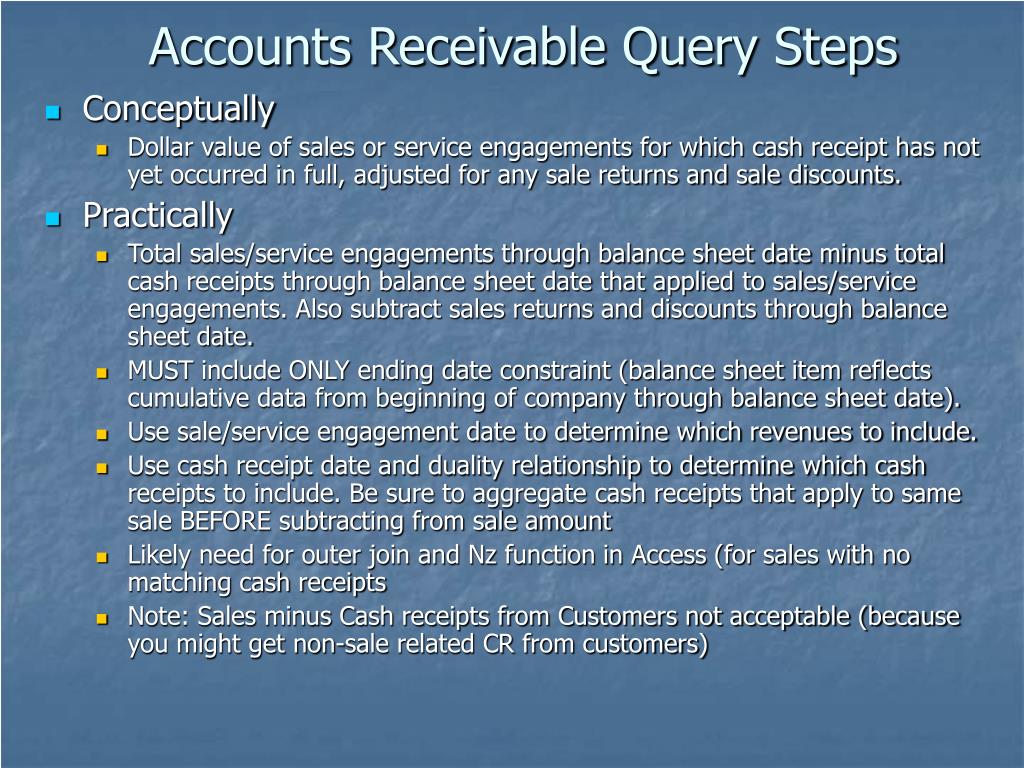 Accounts Receivable Query Steps

Conceptually

Dollar value of sales or service engagements for which cash receipt has not yet occurred in full, adjusted for any sale returns and sale discounts.

Practically

Total sales/service engagements through balance sheet date minus total cash receipts through balance sheet date that applied to sales/service engagements. Also subtract sales returns and discounts through balance sheet date.

MUST include ONLY ending date constraint (balance sheet item reflects cumulative data from beginning of company through balance sheet date).

Use sale/service engagement date to determine which revenues to include.

Use cash receipt date and duality relationship to determine which cash receipts to include. Be sure to aggregate cash receipts that apply to same sale BEFORE subtracting from sale amount

Likely need for outer join and Nz function in Access (for sales with no matching cash receipts

Note: Sales minus Cash receipts from Customers not acceptable (because you might get non-sale related CR from customers)